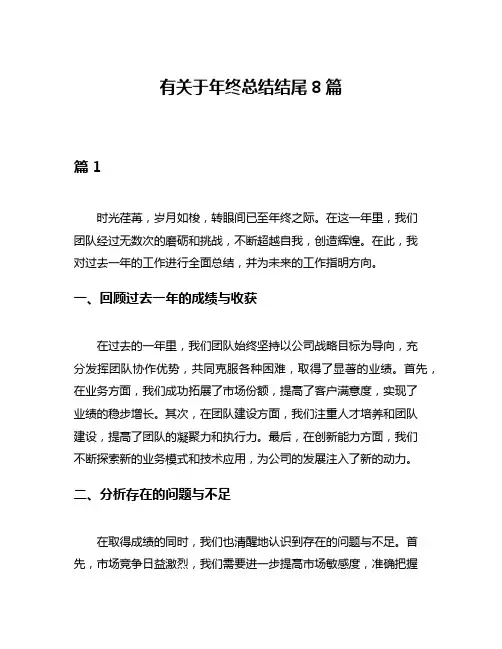 有关于年终总结结尾 8 篇

篇 1

时光荏苒，岁月如梭，转眼间已至年终之际。在这一年里，我们团队经过无数次的磨砺和挑战，不断超越自我，创造辉煌。在此，我对过去一年的工作进行全面总结，并为未来的工作指明方向。

一、回顾过去一年的成绩与收获

在过去的一年里，我们团队始终坚持以公司战略目标为导向，充分发挥团队协作优势，共同克服各种困难，取得了显著的业绩。首先，在业务方面，我们成功拓展了市场份额，提高了客户满意度，实现了业绩的稳步增长。其次，在团队建设方面，我们注重人才培养和团队建设，提高了团队的凝聚力和执行力。最后，在创新能力方面，我们不断探索新的业务模式和技术应用，为公司的发展注入了新的动力。

二、分析存在的问题与不足

在取得成绩的同时，我们也清醒地认识到存在的问题与不足。首先，市场竞争日益激烈，我们需要进一步提高市场敏感度，准确把握